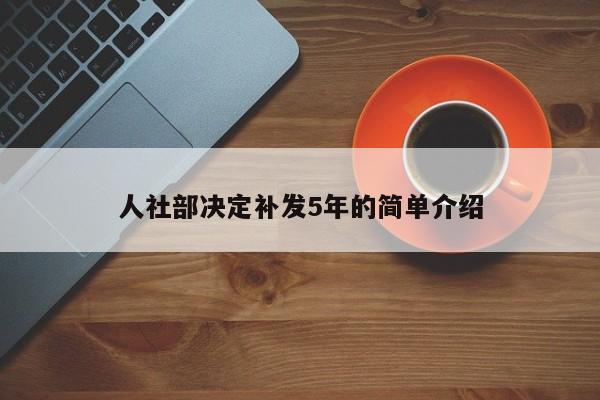 人社部决定补发5年的简单介绍